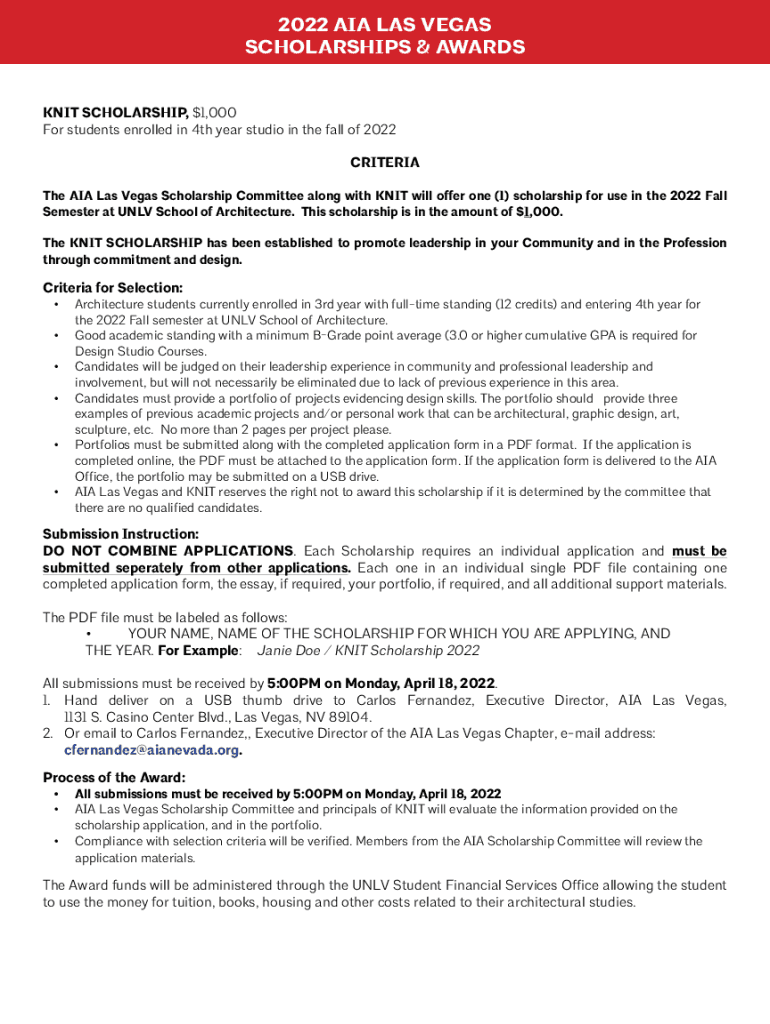 2022 AIA LAS VEGAS
SCHOLARSHIPS & AWARDS

KNIT SCHOLARSHIP, $1,000
For students enrolled in 4th year studio in the fall of 2022

CRITERIA

The AIA Las Vegas Scholarship Committee along with KNIT will offer one (1) scholarship for use in the 2022 Fall Semester at UNLV School of Architecture. This scholarship is in the amount of $1,000.

The KNIT SCHOLARSHIP has been established to promote leadership in your Community and in the Profession through commitment and design.

Criteria for Selection:
• Architecture students currently enrolled in 3rd year with full-time standing (12 credits) and entering 4th year for the 2022 Fall semester at UNLV School of Architecture.
• Good academic standing with a minimum B-Grade point average (3.0 or higher cumulative GPA is required for Design Studio Courses.
• Candidates will be judged on their leadership experience in community and professional leadership and involvement, but will not necessarily be eliminated due to lack of previous experience in this area.
• Candidates must provide a portfolio of projects evidencing design skills. The portfolio should provide three examples of previous academic projects and/or personal work that can be architectural, graphic design, art, sculpture, etc. No more than 2 pages per project please.
• Portfolios must be submitted along with the completed application form in a PDF format. If the application is completed online, the PDF must be attached to the application form. If the application form is delivered to the AIA Office, the portfolio may be submitted on a USB drive.
• AIA Las Vegas and KNIT reserves the right not to award this scholarship if it is determined by the committee that there are no qualified candidates.

Submission Instruction:
DO NOT COMBINE APPLICATIONS. Each Scholarship requires an individual application and must be submitted seperately from other applications. Each one in an individual single PDF file containing one completed application form, the essay, if required, your portfolio, if required, and all additional support materials.

The PDF file must be labeled as follows:
• YOUR NAME, NAME OF THE SCHOLARSHIP FOR WHICH YOU ARE APPLYING, AND THE YEAR. For Example: Janie Doe / KNIT Scholarship 2022

All submissions must be received by 5:00PM on Monday, April 18, 2022.
1. Hand deliver on a USB thumb drive to Carlos Fernandez, Executive Director, AIA Las Vegas, 1131 S. Casino Center Blvd., Las Vegas, NV 89104.
2. Or email to Carlos Fernandez,, Executive Director of the AIA Las Vegas Chapter, e-mail address: cfernandez@aianevada.org.

Process of the Award:
• All submissions must be received by 5:00PM on Monday, April 18, 2022
• AIA Las Vegas Scholarship Committee and principals of KNIT will evaluate the information provided on the scholarship application, and in the portfolio.
• Compliance with selection criteria will be verified. Members from the AIA Scholarship Committee will review the application materials.

The Award funds will be administered through the UNLV Student Financial Services Office allowing the student to use the money for tuition, books, housing and other costs related to their architectural studies.